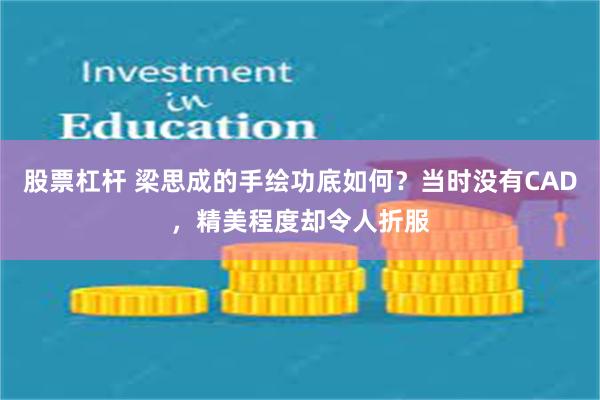 Investment
in
Education

股票杠杆 梁思成的手绘功底如何？当时没有CAD，精美程度却令人折服